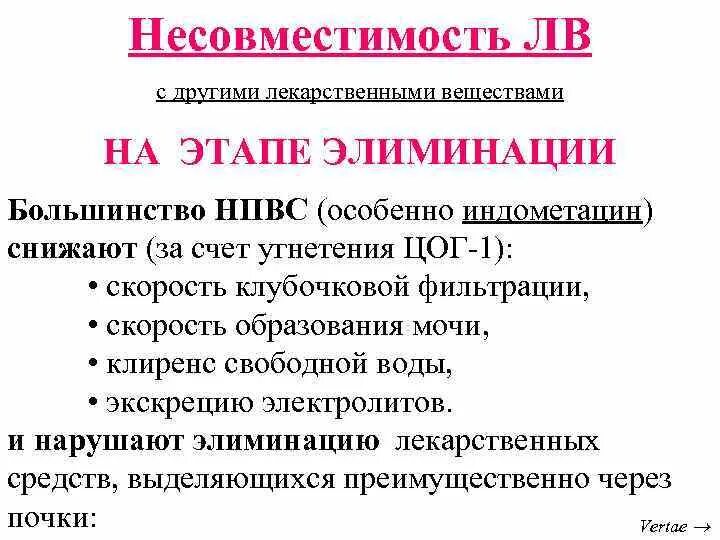 Несовместимость ЛВ

с другими лекарственными веществами

НА ЭТАПЕ ЭЛИМИНАЦИИ

Большинство НПВС (особенно индометацин) снижают (за счет угнетения ЦОГ-1):

• скорость клубочковой фильтрации,

• скорость образования мочи,

• клиренс свободной воды,

• экскрецию электролитов.

и нарушают элиминацию лекарственных средств, выделяющихся преимущественно через почки:

Vertae →